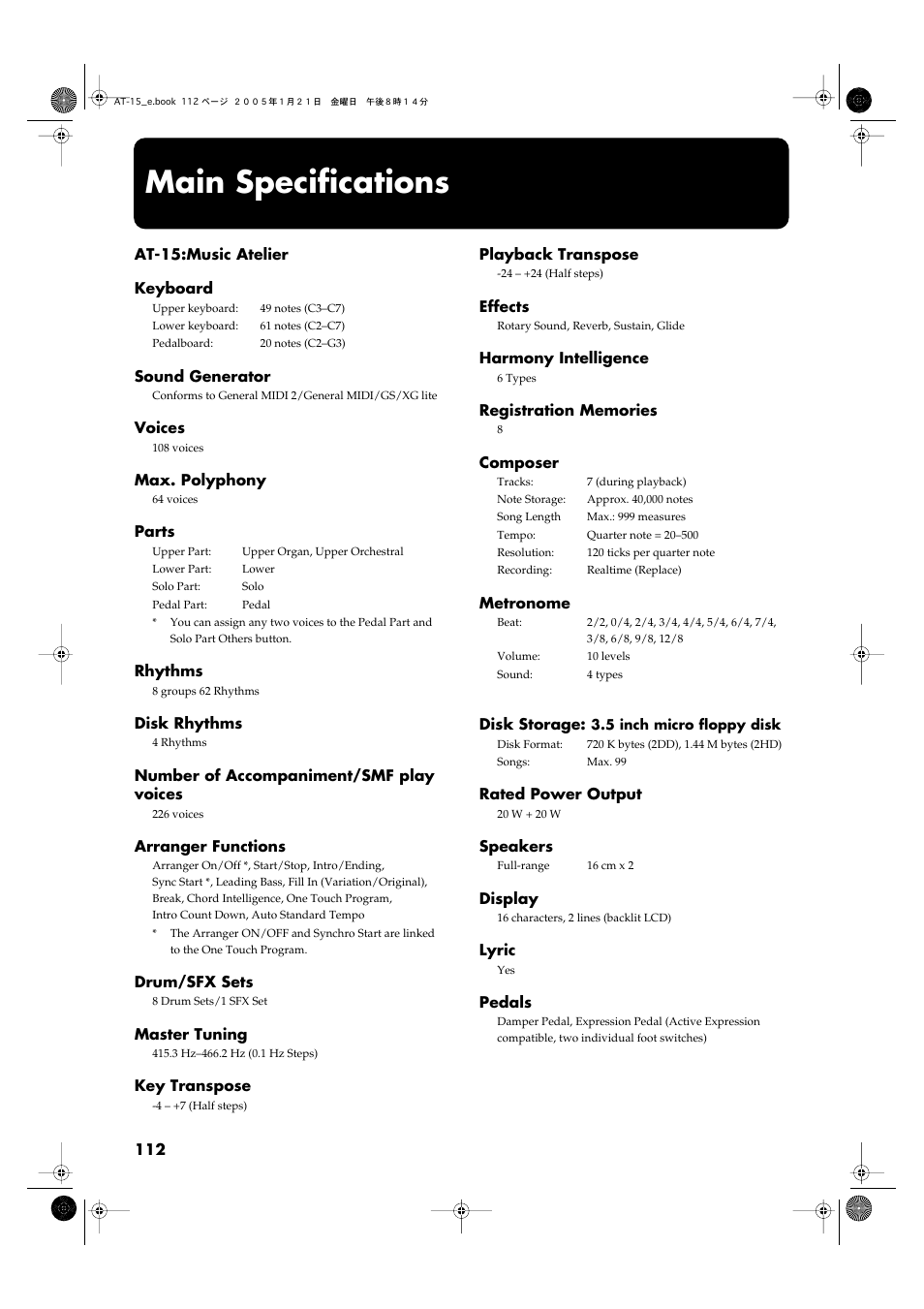 AT-15_e.book 112 ページ ２００５年１月２１日 金曜日 午後８時１４分

Main Specifications

AT-15:Music Atelier

Keyboard
Upper keyboard: 49 notes (C3–C7)
Lower keyboard: 61 notes (C2–C7)
Pedalboard: 20 notes (C2–G3)

Sound Generator
Conforms to General MIDI 2/General MIDI/GS/XG lite

Voices
108 voices

Max. Polyphony
64 voices

Parts
Upper Part: Upper Organ, Upper Orchestral
Lower Part: Lower
Solo Part: Solo
Pedal Part: Pedal
* You can assign any two voices to the Pedal Part and Solo Part Others button.

Rhythms
8 groups 62 Rhythms

Disk Rhythms
4 Rhythms

Number of Accompaniment/SMF play voices
226 voices

Arranger Functions
Arranger On/Off *, Start/Stop, Intro/Ending, Sync Start *, Leading Bass, Fill In (Variation/Original), Break, Chord Intelligence, One Touch Program, Intro Count Down, Auto Standard Tempo
* The Arranger ON/OFF and Synchro Start are linked to the One Touch Program.

Drum/SFX Sets
8 Drum Sets/1 SFX Set

Master Tuning
415.3 Hz–466.2 Hz (0.1 Hz Steps)

Key Transpose
-4 – +7 (Half steps)

Playback Transpose
-24 – +24 (Half steps)

Effects
Rotary Sound, Reverb, Sustain, Glide

Harmony Intelligence
6 Types

Registration Memories
8

Composer
Tracks: 7 (during playback)
Note Storage: Approx. 40,000 notes
Song Length Max.: 999 measures
Tempo: Quarter note = 20–500
Resolution: 120 ticks per quarter note
Recording: Realtime (Replace)

Metronome
Beat: 2/2, 0/4, 2/4, 3/4, 4/4, 5/4, 6/4, 7/4, 3/8, 6/8, 9/8, 12/8
Volume: 10 levels
Sound: 4 types

Disk Storage: 3.5 inch micro floppy disk
Disk Format: 720 K bytes (2DD), 1.44 M bytes (2HD)
Songs: Max. 99

Rated Power Output
20 W + 20 W

Speakers
Full-range 16 cm x 2

Display
16 characters, 2 lines (backlit LCD)

Lyric
Yes

Pedals
Damper Pedal, Expression Pedal (Active Expression compatible, two individual foot switches)

112